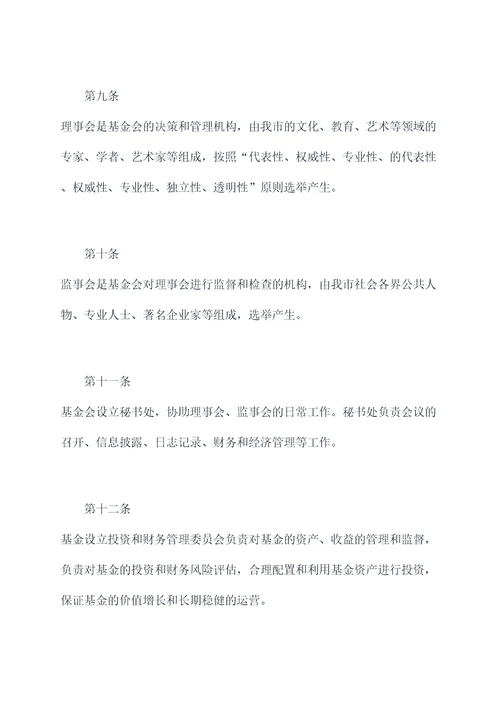 第九条

理事会是基金会的决策和管理机构，由我市的文化、教育、艺术等领域的专家、学者、艺术家等组成，按照“代表性、权威性、专业性、的代表性、权威性、专业性、独立性、透明性”原则选举产生。

第十条

监事会是基金会对理事会进行监督和检查的机构，由我市社会各界公共人物、专业人士、著名企业家等组成，选举产生。

第十一条

基金会设立秘书处，协助理事会、监事会的日常工作。秘书处负责会议的召开、信息披露、日志记录、财务和经济管理等工作。

第十二条

基金设立投资和财务管理委员会负责对基金的资产、收益的管理和监督，负责对基金的投资和财务风险评估，合理配置和利用基金资产进行投资，保证基金的价值增长和长期稳健的运营。